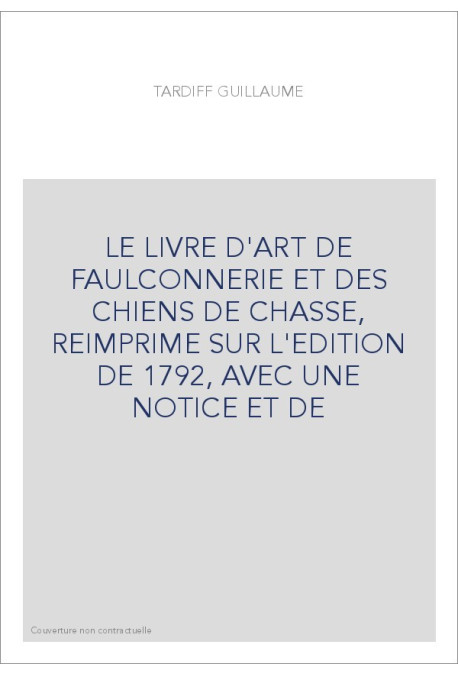 TARDIFF GUILLAUME

LE LIVRE D'ART DE FAULCONNERIE ET DES CHIENS DE CHASSE, REIMPRIME SUR L'EDITION DE 1792, AVEC UNE NOTICE ET DE

Couverture non contractuelle